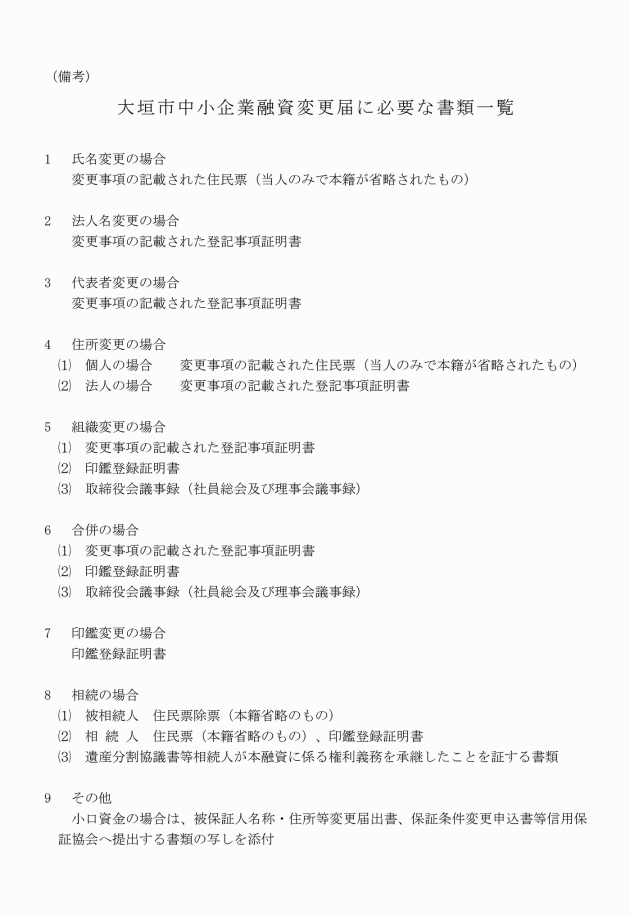 （備考）

大垣市中小企業融資変更届に必要な書類一覧

1　氏名変更の場合
変更事項の記載された住民票（当人のみで本籍が省略されたもの）

2　法人名変更の場合
変更事項の記載された登記事項証明書

3　代表者変更の場合
変更事項の記載された登記事項証明書

4　住所変更の場合
⑴　個人の場合　　変更事項の記載された住民票（当人のみで本籍が省略されたもの）
⑵　法人の場合　　変更事項の記載された登記事項証明書

5　組織変更の場合
⑴　変更事項の記載された登記事項証明書
⑵　印鑑登録証明書
⑶　取締役会議事録（社員総会及び理事会議事録）

6　合併の場合
⑴　変更事項の記載された登記事項証明書
⑵　印鑑登録証明書
⑶　取締役会議事録（社員総会及び理事会議事録）

7　印鑑変更の場合
印鑑登録証明書

8　相続の場合
⑴　被相続人　住民票除票（本籍省略のもの）
⑵　相 続 人　住民票（本籍省略のもの）、印鑑登録証明書
⑶　遺産分割協議書等相続人が本融資に係る権利義務を承継したことを証する書類

9　その他
小口資金の場合は、被保証人名称・住所等変更届出書、保証条件変更申込書等信用保証協会へ提出する書類の写しを添付